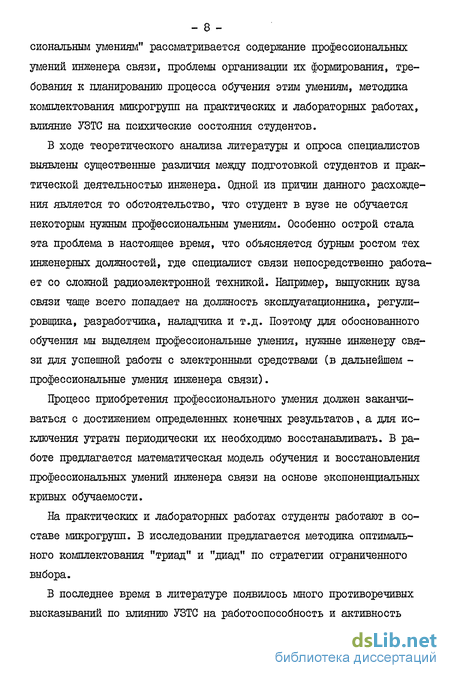 - 8 -

сиональным умениям" рассматривается содержание профессиональных умений инженера связи, проблемы организации их формирования, требования к планированию процесса обучения этим умениям, методика комплектования микрогрупп на практических и лабораторных работах, влияние УЗТС на психические состояния студентов.

В ходе теоретического анализа литературы и опроса специалистов выявлены существенные различия между подготовкой студентов и практической деятельностью инженера. Одной из причин данного расхождения является то обстоятельство, что студент в вузе не обучается некоторым нужным профессиональным умениям. Особенно острой стала эта проблема в настоящее время, что объясняется бурным ростом тех инженерных должностей, где специалист связи непосредственно работает со сложной радиоэлектронной техникой. Например, выпускник вуза связи чаще всего попадает на должность эксплуатационника, регулировщика, разработчика, наладчика и т.д. Поэтому для обоснованного обучения мы выделяем профессиональные умения, нужные инженеру связи для успешной работы с электронными средствами (в дальнейшем - профессиональные умения инженера связи).

Процесс приобретения профессионального умения должен заканчиваться с достижением определенных конечных результатов, а для исключения утраты периодически их необходимо восстанавливать. В работе предлагается математическая модель обучения и восстановления профессиональных умений инженера связи на основе экспоненциальных кривых обучаемости.

На практических и лабораторных работах студенты работают в составе микрогрупп. В исследовании предлагается методика оптимального комплектования "триад" и "диад" по стратегии ограниченного выбора.

В последнее время в литературе появилось много противоречивых высказываний по влиянию УЗТС на работоспособность и активность

dsLib.net
библиотека диссертаций